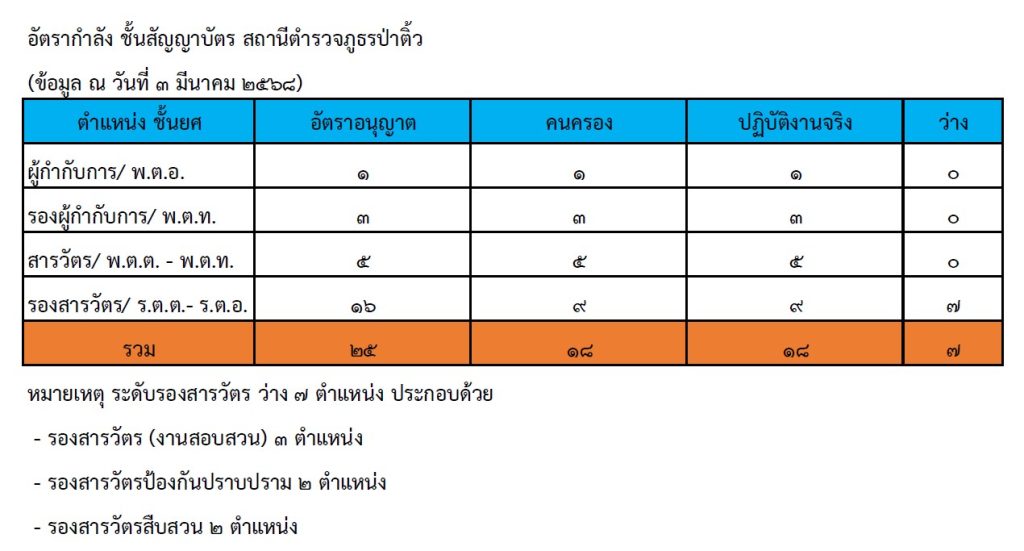 อัตรากำลัง ชั้นสัญญาบัตร สถานีตำรวจภูธรป่าติ้ว

(ข้อมูล ณ วันที่ ๓ มีนาคม ๒๕๖๘)

| ตำแหน่ง ชั้นยศ | อัตราอนุญาต | คนครอง | ปฏิบัติงานจริง | ว่าง |
|---|---|---|---|---|
| ผู้กำกับการ/ พ.ต.อ. | ๑ | ๑ | ๑ | ๐ |
| รองผู้กำกับการ/ พ.ต.ท. | ๓ | ๓ | ๓ | ๐ |
| สารวัตร/ พ.ต.ต. - พ.ต.ท. | ๕ | ๕ | ๕ | ๐ |
| รองสารวัตร/ ร.ต.ต.- ร.ต.อ. | ๑๖ | ๙ | ๙ | ๗ |
| รวม | ๒๕ | ๑๘ | ๑๘ | ๗ |

หมายเหตุ ระดับรองสารวัตร ว่าง ๗ ตำแหน่ง ประกอบด้วย

- รองสารวัตร (งานสอบสวน) ๓ ตำแหน่ง

- รองสารวัตรป้องกันปราบปราม ๒ ตำแหน่ง

- รองสารวัตรสืบสวน ๒ ตำแหน่ง